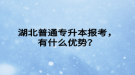 湖北普通专升本报考，
有什么优势？